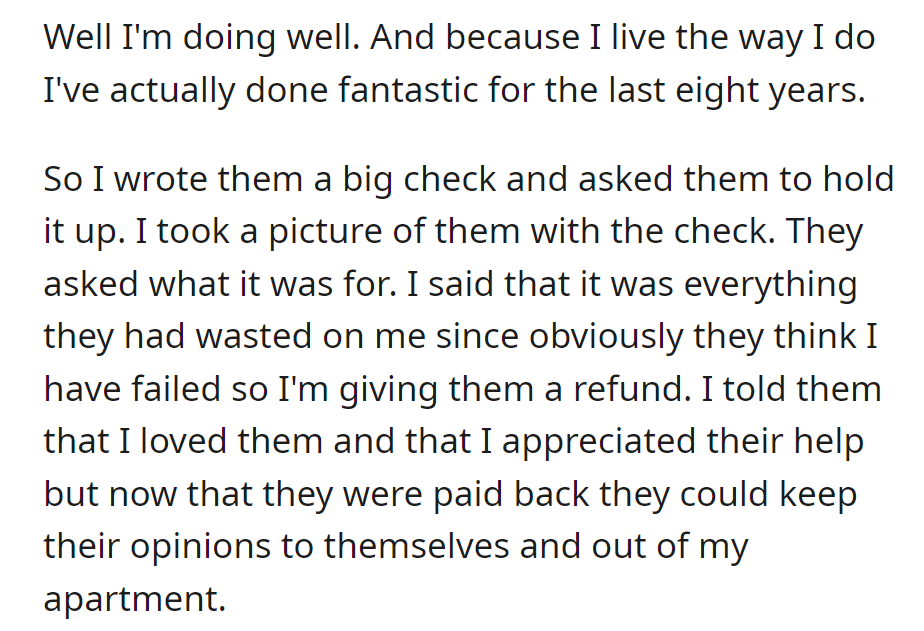 Well I'm doing well. And because I live the way I do I've actually done fantastic for the last eight years.

So I wrote them a big check and asked them to hold it up. I took a picture of them with the check. They asked what it was for. I said that it was everything they had wasted on me since obviously they think I have failed so I'm giving them a refund. I told them that I loved them and that I appreciated their help but now that they were paid back they could keep their opinions to themselves and out of my apartment.